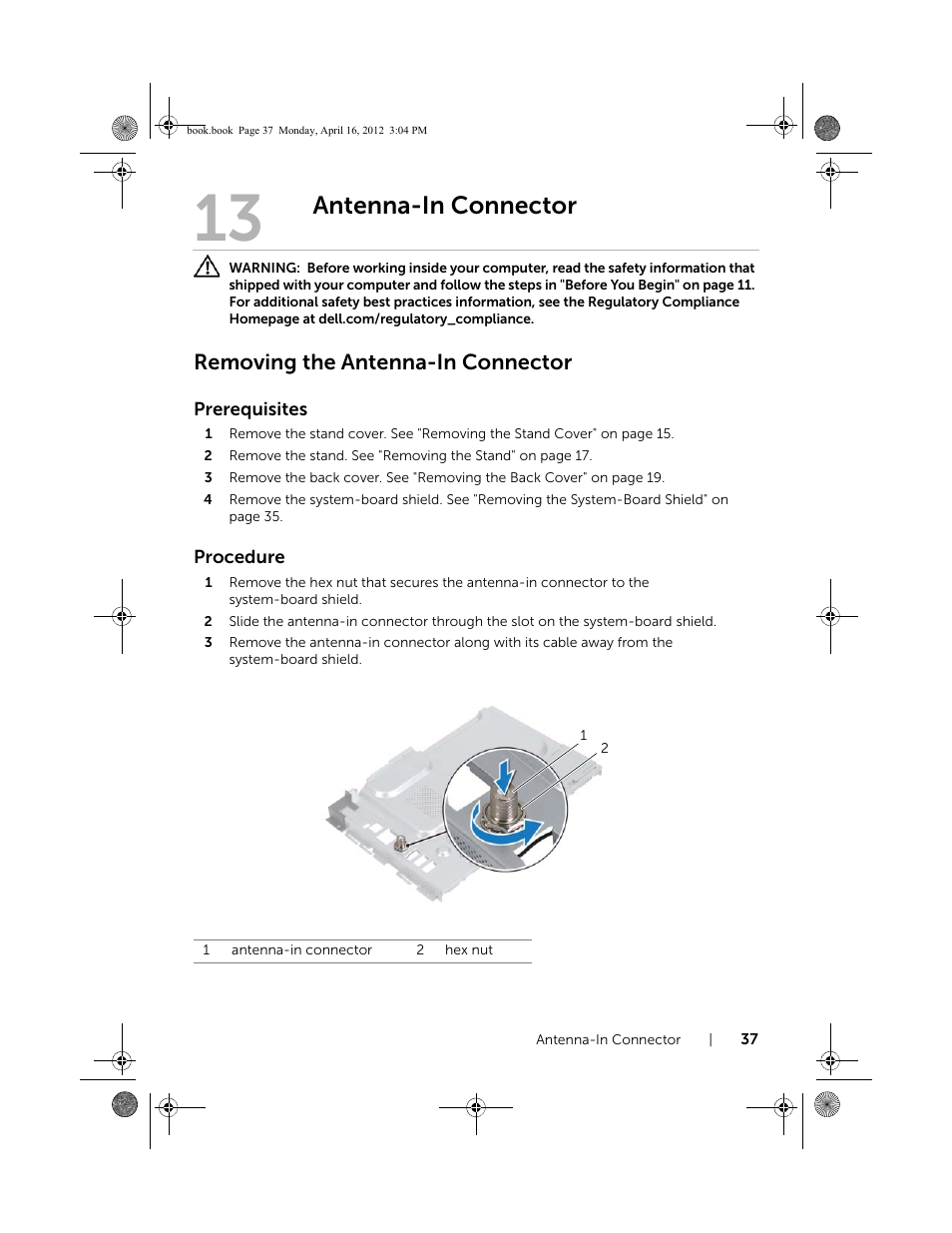 book.book Page 37 Monday, April 16, 2012 3:04 PM

13 Antenna-In Connector

WARNING: Before working inside your computer, read the safety information that shipped with your computer and follow the steps in "Before You Begin" on page 11. For additional safety best practices information, see the Regulatory Compliance Homepage at dell.com/regulatory_compliance.

Removing the Antenna-In Connector

Prerequisites

1 Remove the stand cover. See "Removing the Stand Cover" on page 15.
2 Remove the stand. See "Removing the Stand" on page 17.
3 Remove the back cover. See "Removing the Back Cover" on page 19.
4 Remove the system-board shield. See "Removing the System-Board Shield" on page 35.

Procedure

1 Remove the hex nut that secures the antenna-in connector to the system-board shield.
2 Slide the antenna-in connector through the slot on the system-board shield.
3 Remove the antenna-in connector along with its cable away from the system-board shield.

1
2

| 1 | antenna-in connector | 2 | hex nut |
|---|---|---|---|

Antenna-In Connector | 37